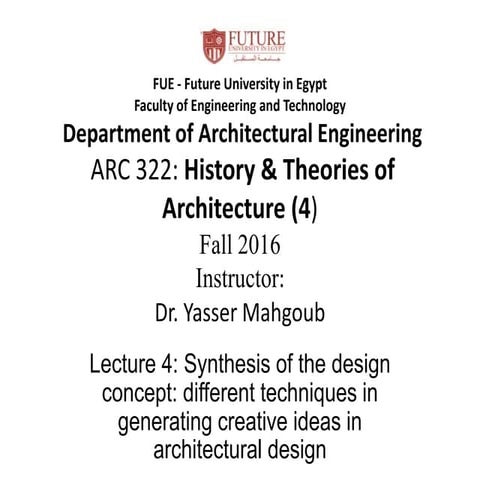 FUTURE
UNIVERSITY IN EGYPT
جامعة المستقبل

FUE - Future University in Egypt
Faculty of Engineering and Technology
Department of Architectural Engineering
ARC 322: History & Theories of Architecture (4)
Fall 2016
Instructor:
Dr. Yasser Mahgoub

Lecture 4: Synthesis of the design concept: different techniques in generating creative ideas in architectural design